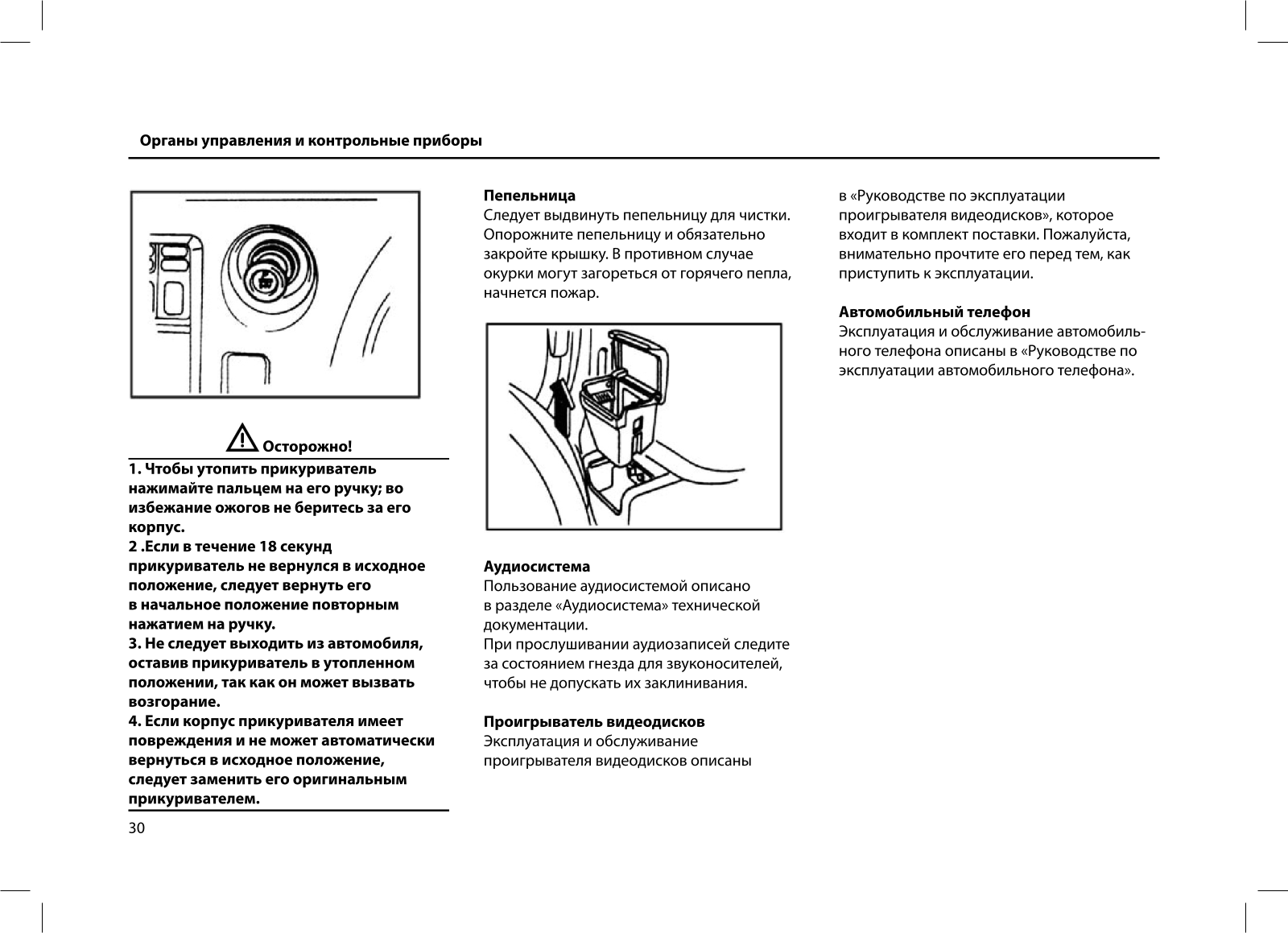 Органы управления и контрольные приборы

Осторожно!

1. Чтобы утопить прикуриватель нажимайте пальцем на его ручку; во избежание ожогов не беритесь за его корпус.
2 .Если в течение 18 секунд прикуриватель не вернулся в исходное положение, следует вернуть его в начальное положение повторным нажатием на ручку.
3. Не следует выходить из автомобиля, оставив прикуриватель в утопленном положении, так как он может вызвать возгорание.
4. Если корпус прикуривателя имеет повреждения и не может автоматически вернуться в исходное положение, следует заменить его оригинальным прикуривателем.

30

Пепельница
Следует выдвинуть пепельницу для чистки. Опорожните пепельницу и обязательно закройте крышку. В противном случае окурки могут загореться от горячего пепла, начнется пожар.

Аудиосистема
Пользование аудиосистемой описано в разделе «Аудиосистема» технической документации.
При прослушивании аудиозаписей следите за состоянием гнезда для звуконосителей, чтобы не допускать их заклинивания.

Проигрыватель видеодисков
Эксплуатация и обслуживание проигрывателя видеодисков описаны в «Руководстве по эксплуатации проигрывателя видеодисков», которое входит в комплект поставки. Пожалуйста, внимательно прочтите его перед тем, как приступить к эксплуатации.

Автомобильный телефон
Эксплуатация и обслуживание автомобильного телефона описаны в «Руководстве по эксплуатации автомобильного телефона».